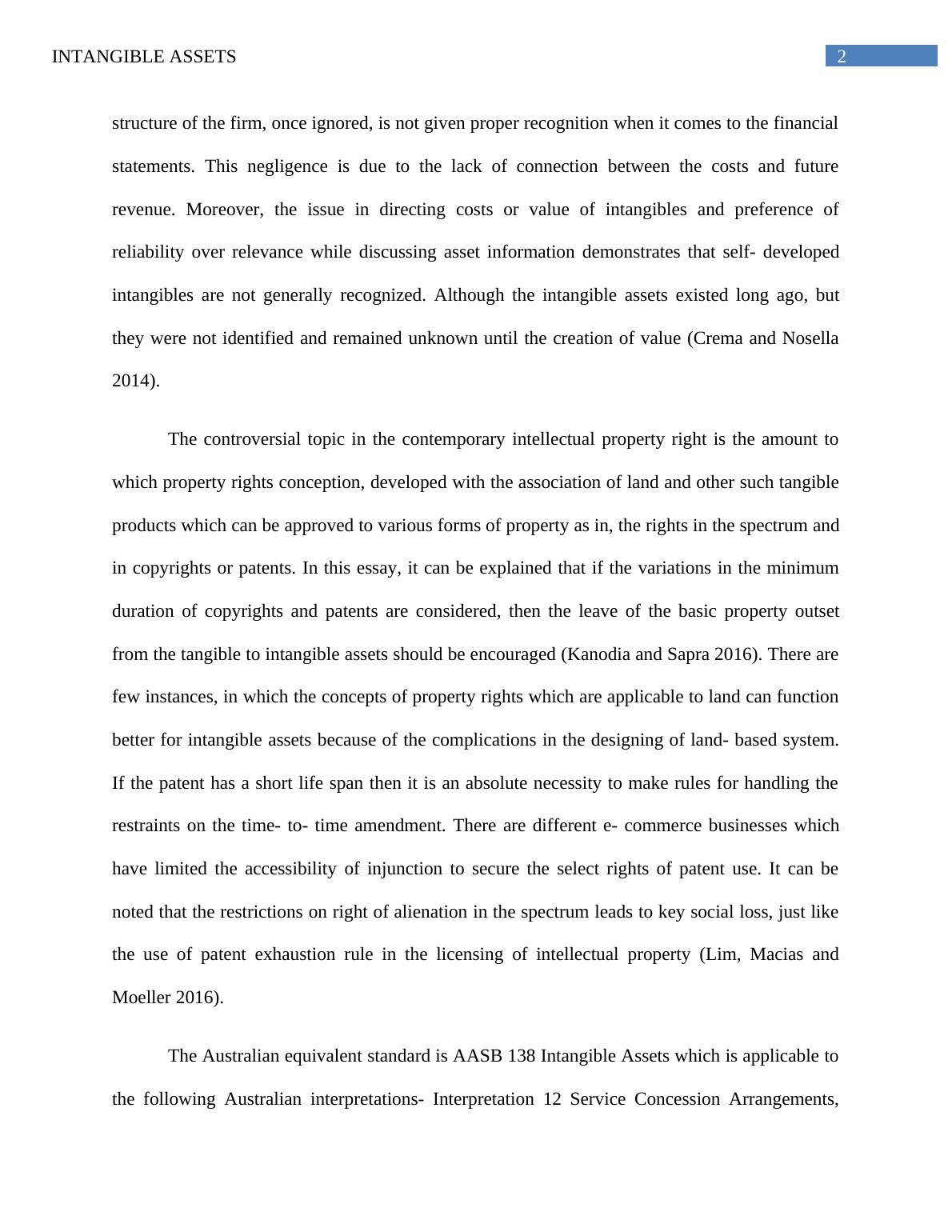 INTANGIBLE ASSETS

2

structure of the firm, once ignored, is not given proper recognition when it comes to the financial statements. This negligence is due to the lack of connection between the costs and future revenue. Moreover, the issue in directing costs or value of intangibles and preference of reliability over relevance while discussing asset information demonstrates that self- developed intangibles are not generally recognized. Although the intangible assets existed long ago, but they were not identified and remained unknown until the creation of value (Crema and Nosella 2014).

The controversial topic in the contemporary intellectual property right is the amount to which property rights conception, developed with the association of land and other such tangible products which can be approved to various forms of property as in, the rights in the spectrum and in copyrights or patents. In this essay, it can be explained that if the variations in the minimum duration of copyrights and patents are considered, then the leave of the basic property outset from the tangible to intangible assets should be encouraged (Kanodia and Sapra 2016). There are few instances, in which the concepts of property rights which are applicable to land can function better for intangible assets because of the complications in the designing of land- based system. If the patent has a short life span then it is an absolute necessity to make rules for handling the restraints on the time- to- time amendment. There are different e- commerce businesses which have limited the accessibility of injunction to secure the select rights of patent use. It can be noted that the restrictions on right of alienation in the spectrum leads to key social loss, just like the use of patent exhaustion rule in the licensing of intellectual property (Lim, Macias and Moeller 2016).

The Australian equivalent standard is AASB 138 Intangible Assets which is applicable to the following Australian interpretations- Interpretation 12 Service Concession Arrangements,